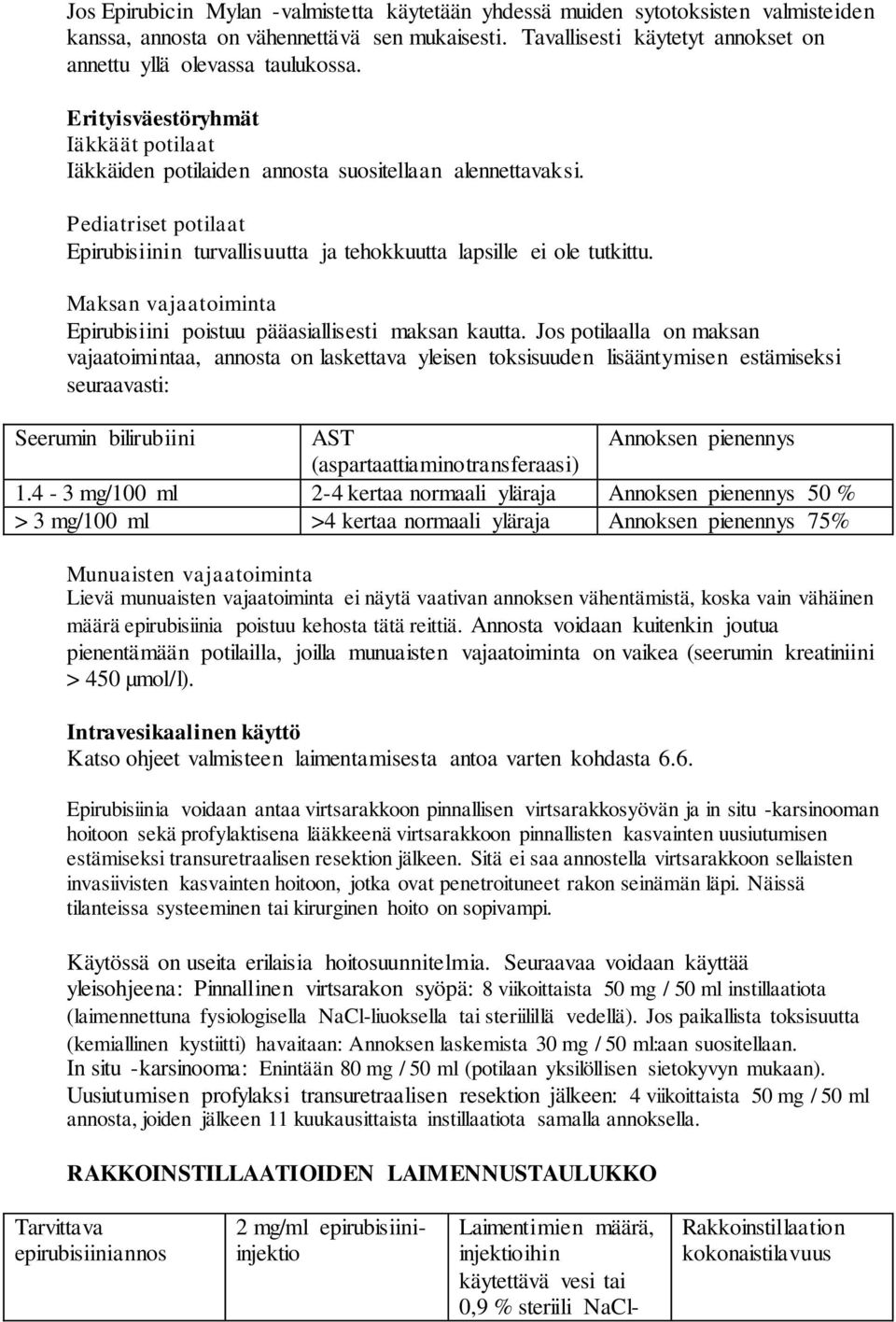 Jos Epirubicin Mylan -valmistetta käytetään yhdessä muiden sytotoksisten valmisteiden kanssa, annosta on vähennettävä sen mukaisesti. Tavallisesti käytetyt annokset on annettu yllä olevassa taulukossa.

Erityisväestöryhmät
Iäkkäät potilaat
Iäkkäiden potilaiden annosta suositellaan alennettavaksi.

Pediatriset potilaat
Epirubisiinin turvallisuutta ja tehokkuutta lapsille ei ole tutkittu.

Maksan vajaatoiminta
Epirubisiini poistuu pääasiallisesti maksan kautta. Jos potilaalla on maksan vajaatoimintaa, annosta on laskettava yleisen toksisuuden lisääntymisen estämiseksi seuraavasti:

| Seerumin bilirubiini | AST (aspartaattiaminotransferaasi) | Annoksen pienennys |
|---|---|---|
| 1.4 - 3 mg/100 ml | 2-4 kertaa normaali yläraja | Annoksen pienennys 50 % |
| > 3 mg/100 ml | >4 kertaa normaali yläraja | Annoksen pienennys 75% |

Munuaisten vajaatoiminta
Lievä munuaisten vajaatoiminta ei näytä vaativan annoksen vähentämistä, koska vain vähäinen määrä epirubisiinia poistuu kehosta tätä reittiä. Annosta voidaan kuitenkin joutua pienentämään potilailla, joilla munuaisten vajaatoiminta on vaikea (seerumin kreatiniini > 450 µmol/l).

Intravesikaalinen käyttö
Katso ohjeet valmisteen laimentamisesta antoa varten kohdasta 6.6.

Epirubisiinia voidaan antaa virtsarakkoon pinnallisen virtsarakkosyövän ja in situ -karsinooman hoitoon sekä profylaktisena lääkkeenä virtsarakkoon pinnallisten kasvainten uusiutumisen estämiseksi transuretraalisen resektion jälkeen. Sitä ei saa annostella virtsarakkoon sellaisten invasiivisten kasvainten hoitoon, jotka ovat penetroituneet rakon seinämän läpi. Näissä tilanteissa systeeminen tai kirurginen hoito on sopivampi.

Käytössä on useita erilaisia hoitosuunnitelmia. Seuraavaa voidaan käyttää yleisohjeena: Pinnallinen virtsarakon syöpä: 8 viikoittaista 50 mg / 50 ml instillaatiota (laimennettuna fysiologisella NaCl-liuoksella tai steriilillä vedellä). Jos paikallista toksisuutta (kemiallinen kystiitti) havaitaan: Annoksen laskemista 30 mg / 50 ml:aan suositellaan.
In situ -karsinooma: Enintään 80 mg / 50 ml (potilaan yksilöllisen sietokyvyn mukaan).
Uusiutumisen profylaksi transuretraalisen resektion jälkeen: 4 viikoittaista 50 mg / 50 ml annosta, joiden jälkeen 11 kuukausittaista instillaatiota samalla annoksella.

RAKKOINSTILLAATIOIDEN LAIMENNUSTAULUKKO

| Tarvittava epirubisiiniannos | 2 mg/ml epirubisiini-injektio | Laimentimien määrä, injektioihin käytettävä vesi tai 0,9 % steriili NaCl- | Rakkoinstillaation kokonaistilavuus |
|---|---|---|---|